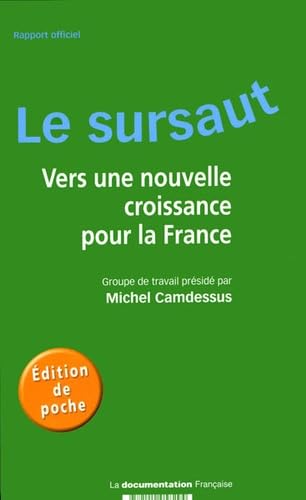 Rapport officiel

Le sursaut

Vers une nouvelle croissance pour la France

Groupe de travail présidé par
Michel Camdessus

Édition de poche

La documentation Française